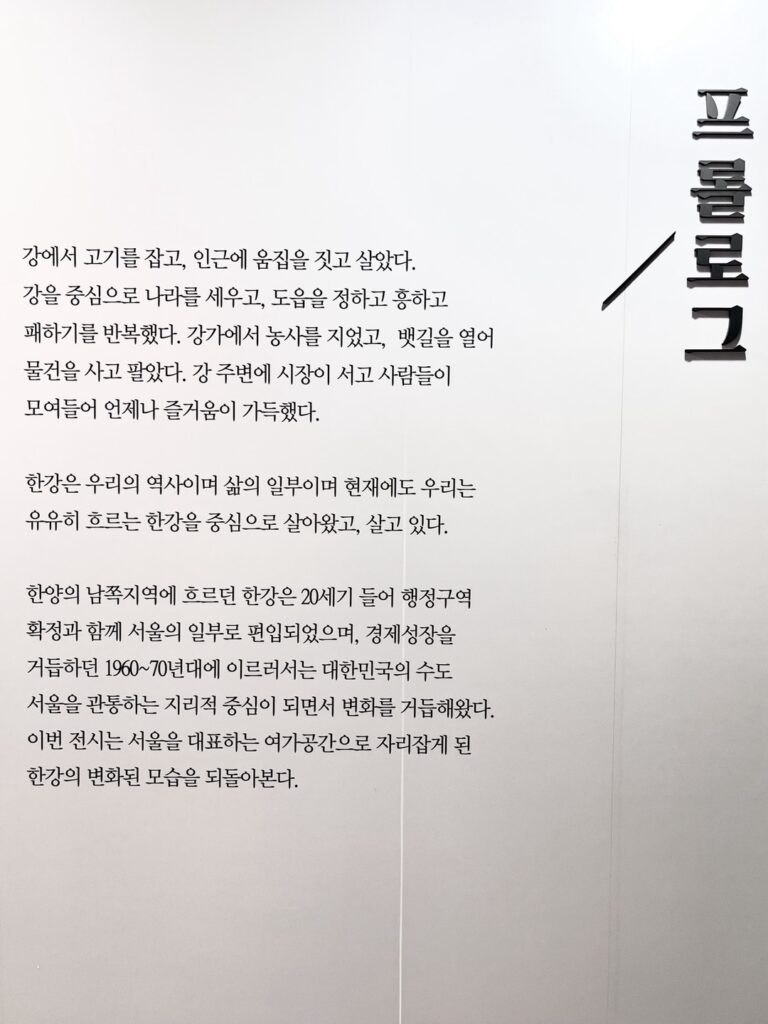 프롤로그

강에서 고기를 잡고, 인근에 움집을 짓고 살았다. 강을 중심으로 나라를 세우고, 도읍을 정하고 흥하고 패하기를 반복했다. 강가에서 농사를 지었고, 뱃길을 열어 물건을 사고 팔았다. 강 주변에 시장이 서고 사람들이 모여들어 언제나 즐거움이 가득했다.

한강은 우리의 역사이며 삶의 일부이며 현재에도 우리는 유유히 흐르는 한강을 중심으로 살아왔고, 살고 있다.

한양의 남쪽지역에 흐르던 한강은 20세기 들어 행정구역 확정과 함께 서울의 일부로 편입되었으며, 경제성장을 거듭하던 1960~70년대에 이르러서는 대한민국의 수도 서울을 관통하는 지리적 중심이 되면서 변화를 거듭해왔다. 이번 전시는 서울을 대표하는 여가공간으로 자리잡게 된 한강의 변화된 모습을 되돌아본다.